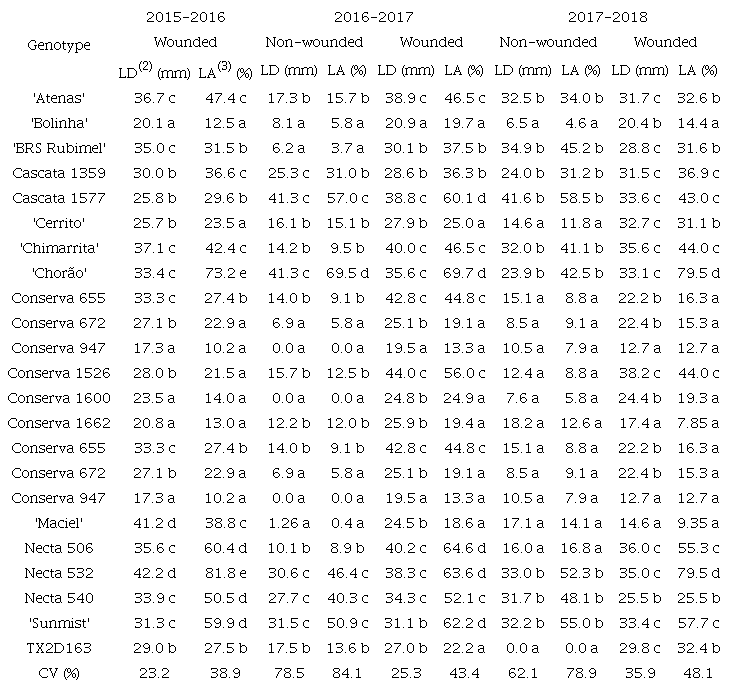 | Genotype | 2015-2016 Wounded LD$^{(2)}$ (mm) | 2015-2016 Wounded LA$^{(3)}$ (%) | 2016-2017 Non-wounded LD (mm) | 2016-2017 Non-wounded LA (%) | 2016-2017 Wounded LD (mm) | 2016-2017 Wounded LA (%) | 2017-2018 Non-wounded LD (mm) | 2017-2018 Non-wounded LA (%) | 2017-2018 Wounded LD (mm) | 2017-2018 Wounded LA (%) |
|---|---|---|---|---|---|---|---|---|---|---|
| 'Atenas' | 36.7 c | 47.4 c | 17.3 b | 15.7 b | 38.9 c | 46.5 c | 32.5 b | 34.0 b | 31.7 c | 32.6 b |
| 'Bolinha' | 20.1 a | 12.5 a | 8.1 a | 5.8 a | 20.9 a | 19.7 a | 6.5 a | 4.6 a | 20.4 b | 14.4 a |
| 'BRS Rubimel' | 35.0 c | 31.5 b | 6.2 a | 3.7 a | 30.1 b | 37.5 b | 34.9 b | 45.2 b | 28.8 c | 31.6 b |
| Cascata 1359 | 30.0 b | 36.6 c | 25.3 c | 31.0 b | 28.6 b | 36.3 b | 24.0 b | 31.2 b | 31.5 c | 36.9 c |
| Cascata 1577 | 25.8 b | 29.6 b | 41.3 c | 57.0 c | 38.8 c | 60.1 d | 41.6 b | 58.5 b | 33.6 c | 43.0 c |
| 'Cerrito' | 25.7 b | 23.5 a | 16.1 b | 15.1 b | 27.9 b | 25.0 a | 14.6 a | 11.8 a | 32.7 c | 31.1 b |
| 'Chimarrita' | 37.1 c | 42.4 c | 14.2 b | 9.5 b | 40.0 c | 46.5 c | 32.0 b | 41.1 b | 35.6 c | 44.0 c |
| 'Chorão' | 33.4 c | 73.2 e | 41.3 c | 69.5 d | 35.6 c | 69.7 d | 23.9 b | 42.5 b | 33.1 c | 79.5 d |
| Conserva 655 | 33.3 c | 27.4 b | 14.0 b | 9.1 b | 42.8 c | 44.8 c | 15.1 a | 8.8 a | 22.2 b | 16.3 a |
| Conserva 672 | 27.1 b | 22.9 a | 6.9 a | 5.8 a | 25.1 b | 19.1 a | 8.5 a | 9.1 a | 22.4 b | 15.3 a |
| Conserva 947 | 17.3 a | 10.2 a | 0.0 a | 0.0 a | 19.5 a | 13.3 a | 10.5 a | 7.9 a | 12.7 a | 12.7 a |
| Conserva 1526 | 28.0 b | 21.5 a | 15.7 b | 12.5 b | 44.0 c | 56.0 c | 12.4 a | 8.8 a | 38.2 c | 44.0 c |
| Conserva 1600 | 23.5 a | 14.0 a | 0.0 a | 0.0 a | 24.8 b | 24.9 a | 7.6 a | 5.8 a | 24.4 b | 19.3 a |
| Conserva 1662 | 20.8 a | 13.0 a | 12.2 b | 12.0 b | 25.9 b | 19.4 a | 18.2 a | 12.6 a | 17.4 a | 7.85 a |
| Conserva 655 | 33.3 c | 27.4 b | 14.0 b | 9.1 b | 42.8 c | 44.8 c | 15.1 a | 8.8 a | 22.2 b | 16.3 a |
| Conserva 672 | 27.1 b | 22.9 a | 6.9 a | 5.8 a | 25.1 b | 19.1 a | 8.5 a | 9.1 a | 22.4 b | 15.3 a |
| Conserva 947 | 17.3 a | 10.2 a | 0.0 a | 0.0 a | 19.5 a | 13.3 a | 10.5 a | 7.9 a | 12.7 a | 12.7 a |
| 'Maciel' | 41.2 d | 38.8 c | 1.26 a | 0.4 a | 24.5 b | 18.6 a | 17.1 a | 14.1 a | 14.6 a | 9.35 a |
| Necta 506 | 35.6 c | 60.4 d | 10.1 b | 8.9 b | 40.2 c | 64.6 d | 16.0 a | 16.8 a | 36.0 c | 55.3 c |
| Necta 532 | 42.2 d | 81.8 e | 30.6 c | 46.4 c | 38.3 c | 63.6 d | 33.0 b | 52.3 b | 35.0 c | 79.5 d |
| Necta 540 | 33.9 c | 50.5 d | 27.7 c | 40.3 c | 34.3 c | 52.1 c | 31.7 b | 48.1 b | 25.5 b | 25.5 b |
| 'Sunmist' | 31.3 c | 59.9 d | 31.5 c | 50.9 c | 31.1 b | 62.2 d | 32.2 b | 55.0 b | 33.4 c | 57.7 c |
| TX2D163 | 29.0 b | 27.5 b | 17.5 b | 13.6 b | 27.0 b | 22.2 a | 0.0 a | 0.0 a | 29.8 c | 32.4 b |
| CV (%) | 23.2 | 38.9 | 78.5 | 84.1 | 25.3 | 43.4 | 62.1 | 78.9 | 35.9 | 48.1 |